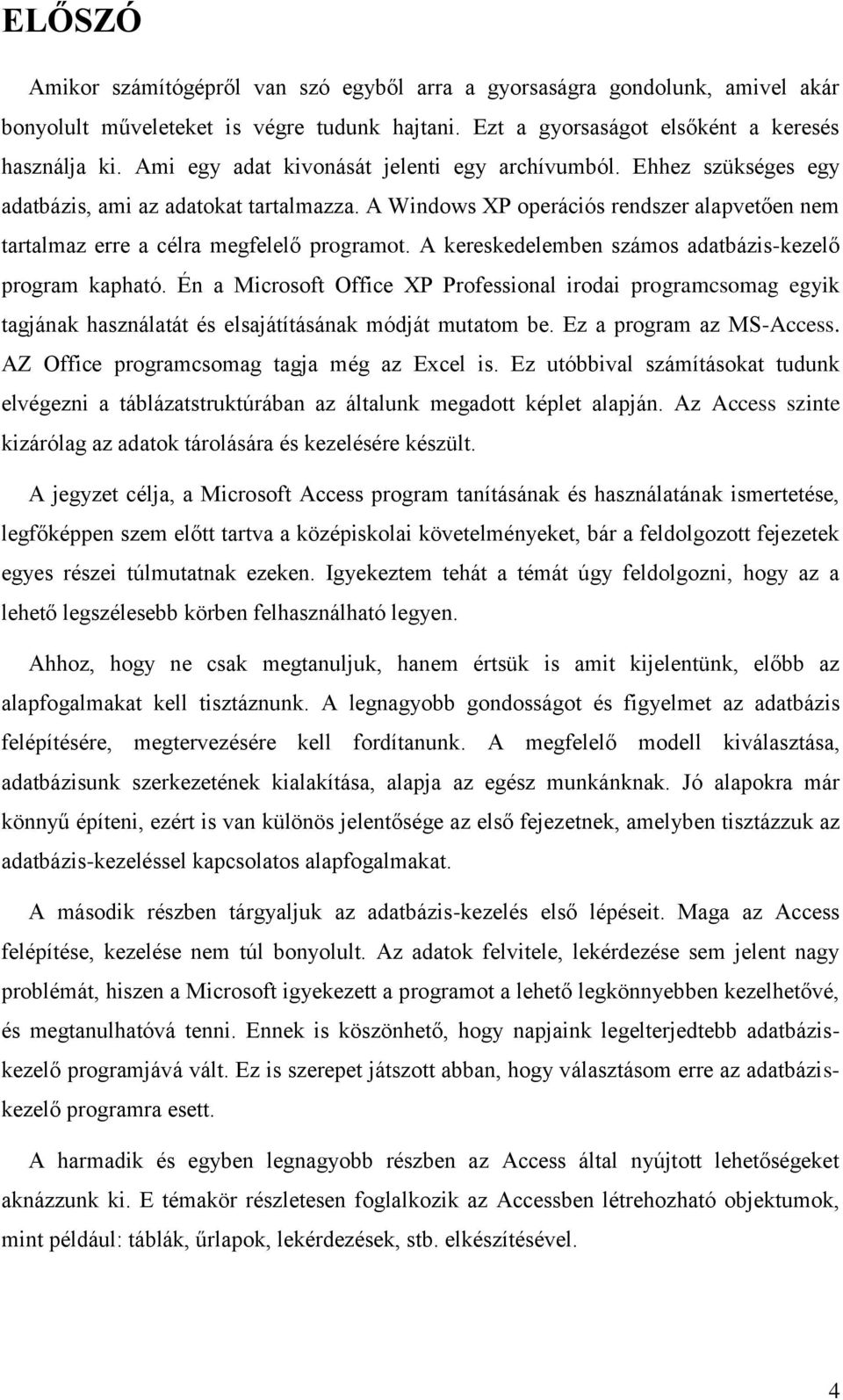 ELŐSZÓ

Amikor számítógépről van szó egyből arra a gyorsaságra gondolunk, amivel akár bonyolult műveleteket is végre tudunk hajtani. Ezt a gyorsaságot elsőként a keresés használja ki. Ami egy adat kivonását jelenti egy archívumból. Ehhez szükséges egy adatbázis, ami az adatokat tartalmazza. A Windows XP operációs rendszer alapvetően nem tartalmaz erre a célra megfelelő programot. A kereskedelemben számos adatbázis-kezelő program kapható. Én a Microsoft Office XP Professional irodai programcsomag egyik tagjának használatát és elsajátításának módját mutatom be. Ez a program az MS-Access. AZ Office programcsomag tagja még az Excel is. Ez utóbbival számításokat tudunk elvégezni a táblázatstruktúrában az általunk megadott képlet alapján. Az Access szinte kizárólag az adatok tárolására és kezelésére készült.

A jegyzet célja, a Microsoft Access program tanításának és használatának ismertetése, legfőképpen szem előtt tartva a középiskolai követelményeket, bár a feldolgozott fejezetek egyes részei túlmutatnak ezeken. Igyekeztem tehát a témát úgy feldolgozni, hogy az a lehető legszélesebb körben felhasználható legyen.

Ahhoz, hogy ne csak megtanuljuk, hanem értsük is amit kijelentünk, előbb az alapfogalmakat kell tisztáznunk. A legnagyobb gondosságot és figyelmet az adatbázis felépítésére, megtervezésére kell fordítanunk. A megfelelő modell kiválasztása, adatbázisunk szerkezetének kialakítása, alapja az egész munkánknak. Jó alapokra már könnyű építeni, ezért is van különös jelentősége az első fejezetnek, amelyben tisztázzuk az adatbázis-kezeléssel kapcsolatos alapfogalmakat.

A második részben tárgyaljuk az adatbázis-kezelés első lépéseit. Maga az Access felépítése, kezelése nem túl bonyolult. Az adatok felvitele, lekérdezése sem jelent nagy problémát, hiszen a Microsoft igyekezett a programot a lehető legkönnyebben kezelhetővé, és megtanulhatóvá tenni. Ennek is köszönhető, hogy napjaink legelterjedtebb adatbázis-kezelő programjává vált. Ez is szerepet játszott abban, hogy választásom erre az adatbázis-kezelő programra esett.

A harmadik és egyben legnagyobb részben az Access által nyújtott lehetőségeket aknázzunk ki. E témakör részletesen foglalkozik az Accessben létrehozható objektumok, mint például: táblák, űrlapok, lekérdezések, stb. elkészítésével.

4